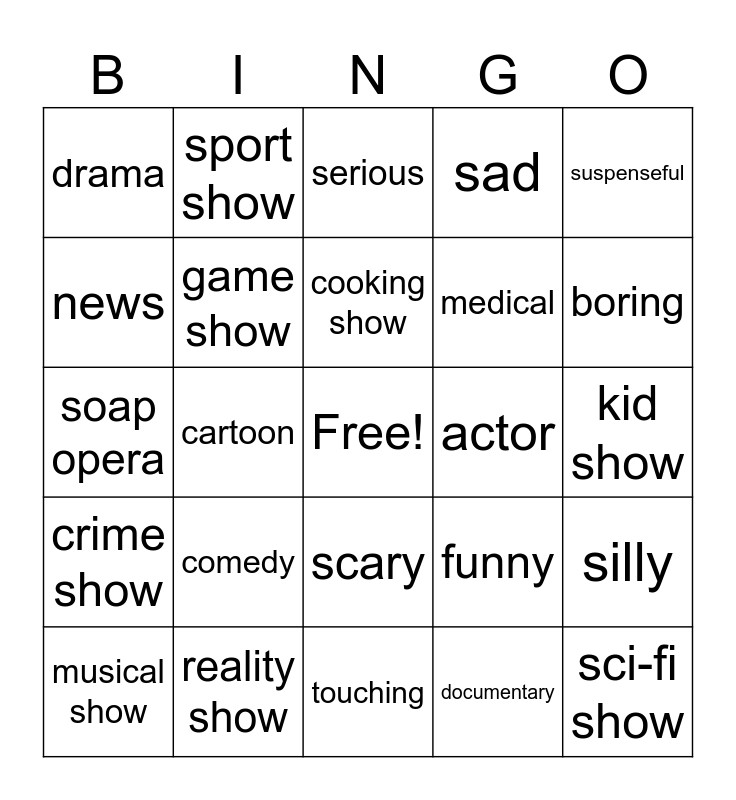 | B | I | N | G | O |
|---|---|---|---|---|
| drama | sport show | serious | sad | suspenseful |
| news | game show | cooking show | medical | boring |
| soap opera | cartoon | Free! | actor | kid show |
| crime show | comedy | scary | funny | silly |
| musical show | reality show | touching | documentary | sci-fi show |